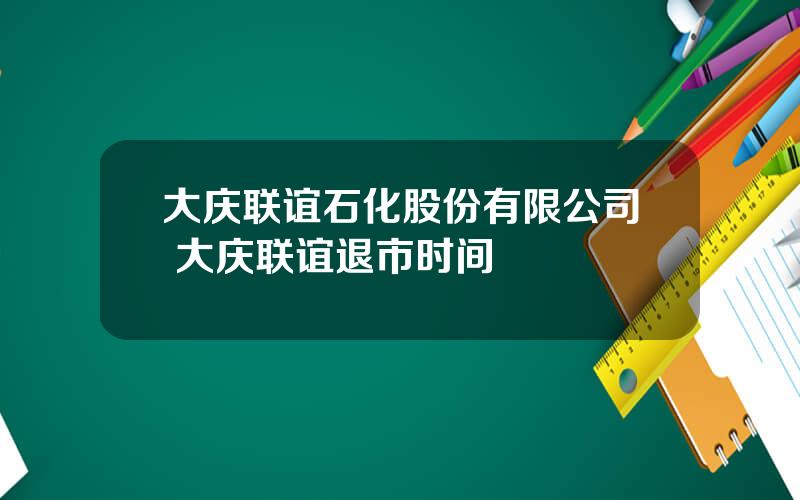 大庆联谊石化股份有限公司 大庆联谊退市时间